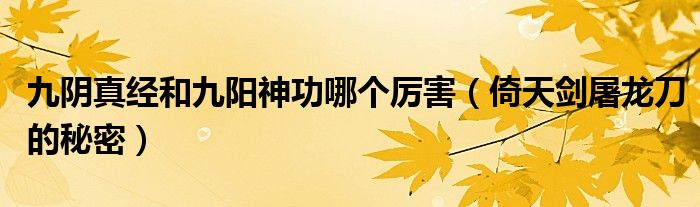 九阴真经和九阳神功哪个厉害（倚天剑屠龙刀的秘密）